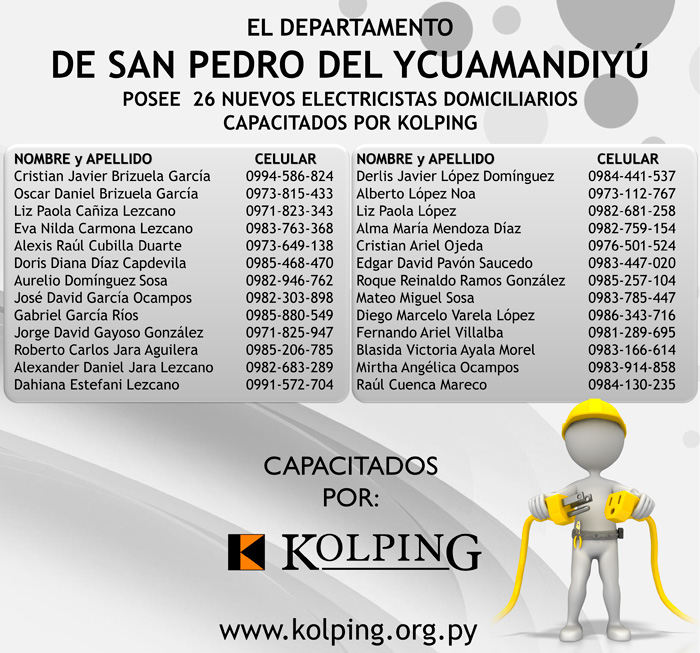 EL DEPARTAMENTO
DE SAN PEDRO DEL YCUAMANDIYÚ
POSEE 26 NUEVOS ELECTRICISTAS DOMICILIARIOS
CAPACITADOS POR KOLPING

| NOMBRE y APELLIDO | CELULAR |
|---|---|
| Cristian Javier Brizuela García | 0994-586-824 |
| Oscar Daniel Brizuela García | 0973-815-433 |
| Liz Paola Cañiza Lezcano | 0971-823-343 |
| Eva Nilda Carmona Lezcano | 0983-763-368 |
| Alexis Raúl Cubilla Duarte | 0973-649-138 |
| Doris Diana Díaz Capdevila | 0985-468-470 |
| Aurelio Domínguez Sosa | 0982-946-762 |
| José David García Ocampos | 0982-303-898 |
| Gabriel García Ríos | 0985-880-549 |
| Jorge David Gayoso González | 0971-825-947 |
| Roberto Carlos Jara Aguilera | 0985-206-785 |
| Alexander Daniel Jara Lezcano | 0982-683-289 |
| Dahiana Estefani Lezcano | 0991-572-704 |

| NOMBRE y APELLIDO | CELULAR |
|---|---|
| Derlis Javier López Domínguez | 0984-441-537 |
| Alberto López Noa | 0973-112-767 |
| Liz Paola López | 0982-681-258 |
| Alma María Mendoza Díaz | 0982-759-154 |
| Cristian Ariel Ojeda | 0976-501-524 |
| Edgar David Pavón Saucedo | 0983-447-020 |
| Roque Reinaldo Ramos González | 0985-257-104 |
| Mateo Miguel Sosa | 0983-785-447 |
| Diego Marcelo Varela López | 0986-343-716 |
| Fernando Ariel Villalba | 0981-289-695 |
| Blasida Victoria Ayala Morel | 0983-166-614 |
| Mirtha Angélica Ocampos | 0983-914-858 |
| Raúl Cuenca Mareco | 0984-130-235 |

CAPACITADOS
POR:

KOLPING

www.kolping.org.py